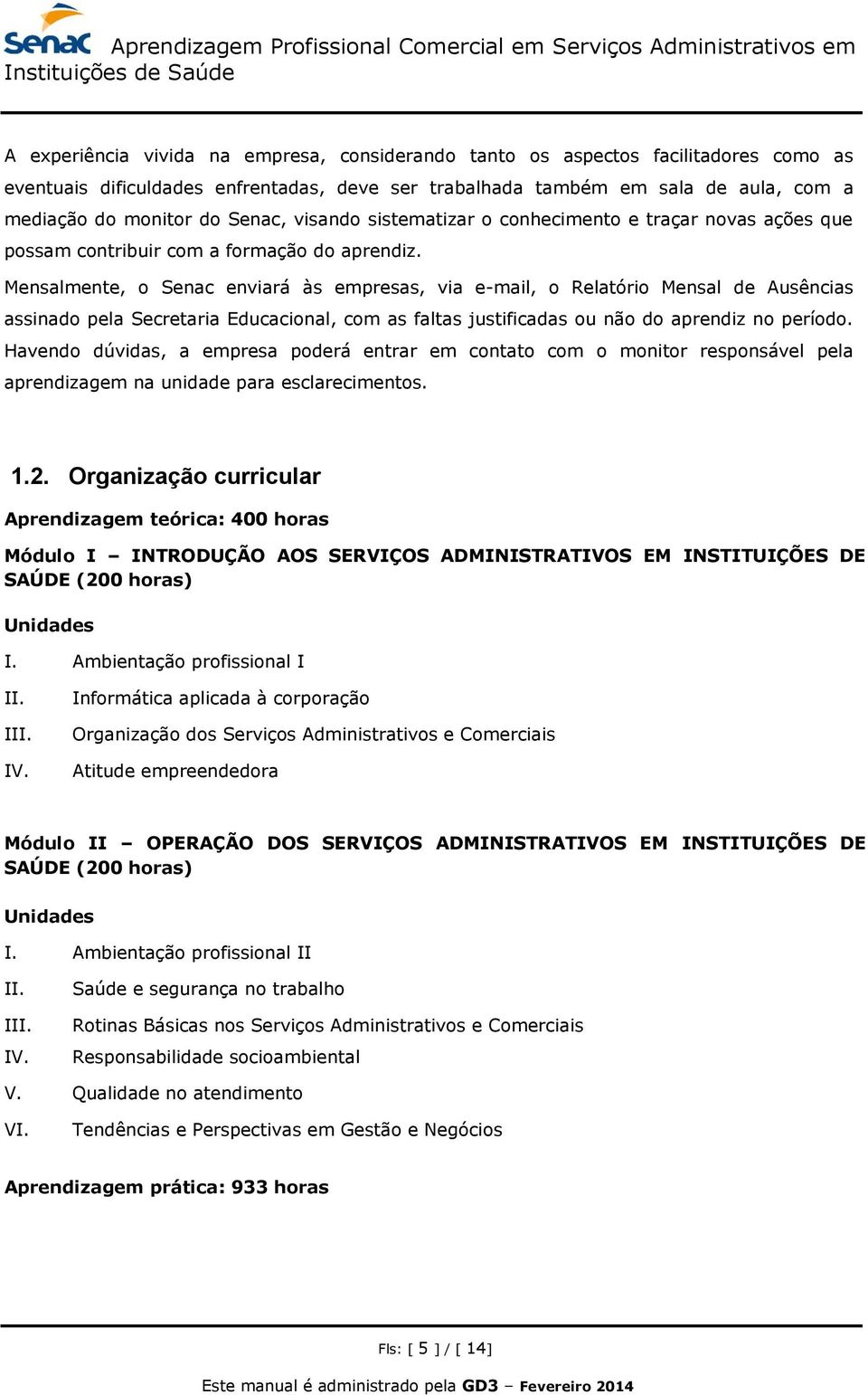 Senac Aprendizagem Profissional Comercial em Serviços Administrativos em Instituições de Saúde

A experiência vivida na empresa, considerando tanto os aspectos facilitadores como as eventuais dificuldades enfrentadas, deve ser trabalhada também em sala de aula, com a mediação do monitor do Senac, visando sistematizar o conhecimento e traçar novas ações que possam contribuir com a formação do aprendiz.

Mensalmente, o Senac enviará às empresas, via e-mail, o Relatório Mensal de Ausências assinado pela Secretaria Educacional, com as faltas justificadas ou não do aprendiz no período. Havendo dúvidas, a empresa poderá entrar em contato com o monitor responsável pela aprendizagem na unidade para esclarecimentos.

1.2. Organização curricular

Aprendizagem teórica: 400 horas

Módulo I – INTRODUÇÃO AOS SERVIÇOS ADMINISTRATIVOS EM INSTITUIÇÕES DE SAÚDE (200 horas)

Unidades

I. Ambientação profissional I
II. Informática aplicada à corporação
III. Organização dos Serviços Administrativos e Comerciais
IV. Atitude empreendedora

Módulo II – OPERAÇÃO DOS SERVIÇOS ADMINISTRATIVOS EM INSTITUIÇÕES DE SAÚDE (200 horas)

Unidades

I. Ambientação profissional II
II. Saúde e segurança no trabalho
III. Rotinas Básicas nos Serviços Administrativos e Comerciais
IV. Responsabilidade socioambiental
V. Qualidade no atendimento
VI. Tendências e Perspectivas em Gestão e Negócios

Aprendizagem prática: 933 horas

Fls: [ 5 ] / [ 14]

Este manual é administrado pela GD3 – Fevereiro 2014